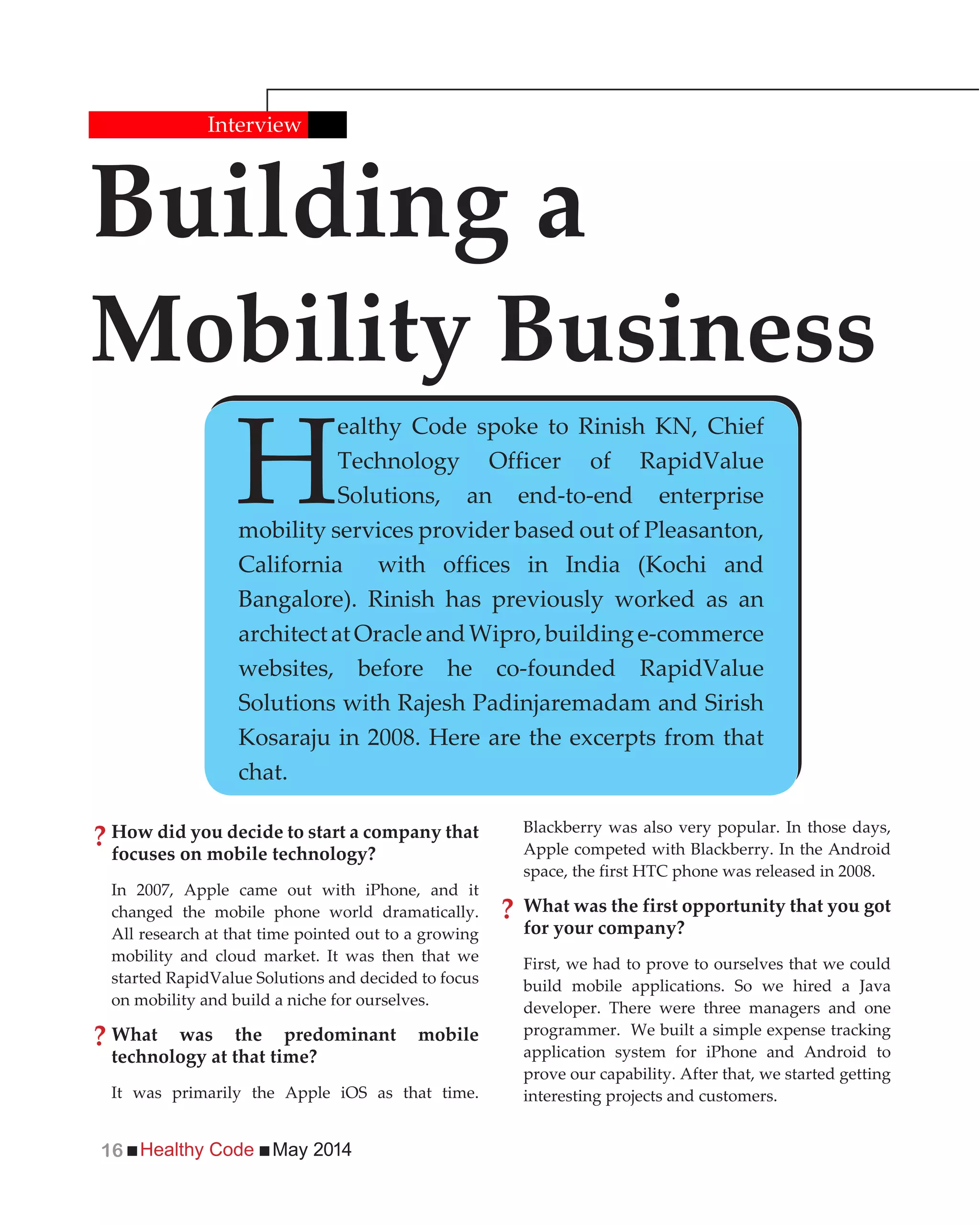 Interview

Building a Mobility Business

Healthy Code spoke to Rinish KN, Chief Technology Officer of RapidValue Solutions, an end-to-end enterprise mobility services provider based out of Pleasanton, California with offices in India (Kochi and Bangalore). Rinish has previously worked as an architect at Oracle and Wipro, building e-commerce websites, before he co-founded RapidValue Solutions with Rajesh Padinjaremadam and Sirish Kosaraju in 2008. Here are the excerpts from that chat.

? How did you decide to start a company that focuses on mobile technology?

In 2007, Apple came out with iPhone, and it changed the mobile phone world dramatically. All research at that time pointed out to a growing mobility and cloud market. It was then that we started RapidValue Solutions and decided to focus on mobility and build a niche for ourselves.

? What was the predominant mobile technology at that time?

It was primarily the Apple iOS as that time. Blackberry was also very popular. In those days, Apple competed with Blackberry. In the Android space, the first HTC phone was released in 2008.

? What was the first opportunity that you got for your company?

First, we had to prove to ourselves that we could build mobile applications. So we hired a Java developer. There were three managers and one programmer. We built a simple expense tracking application system for iPhone and Android to prove our capability. After that, we started getting interesting projects and customers.

16 ■ Healthy Code ■ May 2014